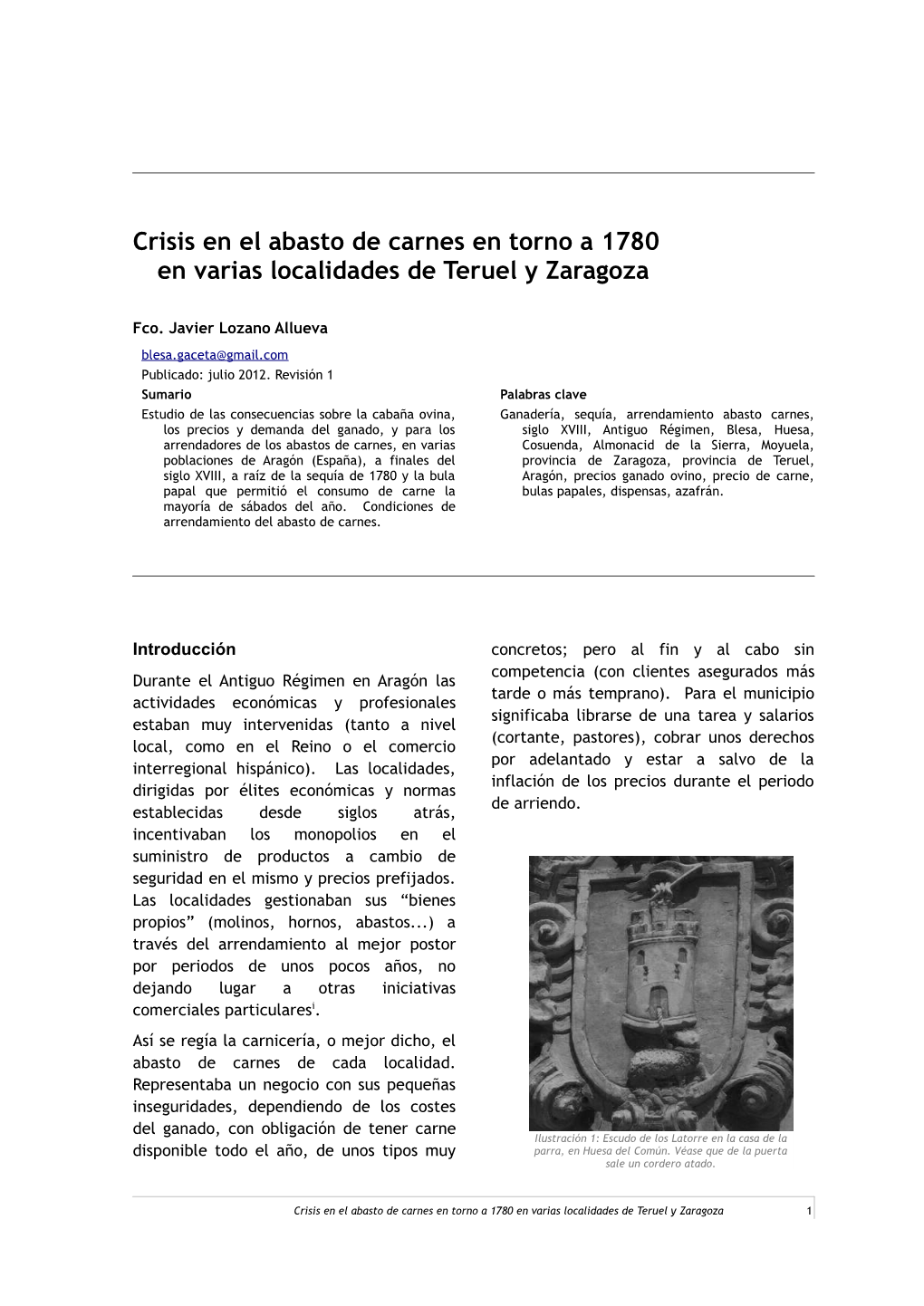 Crisis en el abasto de carnes en torno a 1780 en varias localidades de Teruel y Zaragoza

Fco. Javier Lozano Allueva

blesa.gaceta@gmail.com

Publicado: julio 2012. Revisión 1

Sumario

Estudio de las consecuencias sobre la cabaña ovina, los precios y demanda del ganado, y para los arrendadores de los abastos de carnes, en varias poblaciones de Aragón (España), a finales del siglo XVIII, a raíz de la sequía de 1780 y la bula papal que permitió el consumo de carne la mayoría de sábados del año. Condiciones de arrendamiento del abasto de carnes.

Palabras clave

Ganadería, sequía, arrendamiento abasto carnes, siglo XVIII, Antiguo Régimen, Blesa, Huesa, Cosuenda, Almonacid de la Sierra, Moyuela, provincia de Zaragoza, provincia de Teruel, Aragón, precios ganado ovino, precio de carne, bulas papales, dispensas, azafrán.

Introducción

Durante el Antiguo Régimen en Aragón las actividades económicas y profesionales estaban muy intervenidas (tanto a nivel local, como en el Reino o el comercio interregional hispánico). Las localidades, dirigidas por élites económicas y normas establecidas desde siglos atrás, incentivaban los monopolios en el suministro de productos a cambio de seguridad en el mismo y precios prefijados. Las localidades gestionaban sus “bienes propios” (molinos, hornos, abastos...) a través del arrendamiento al mejor postor por periodos de unos pocos años, no dejando lugar a otras iniciativas comerciales particulares$^{i}$.

Así se regía la carnicería, o mejor dicho, el abasto de carnes de cada localidad. Representaba un negocio con sus pequeñas inseguridades, dependiendo de los costes del ganado, con obligación de tener carne disponible todo el año, de unos tipos muy concretos; pero al fin y al cabo sin competencia (con clientes asegurados más tarde o más temprano). Para el municipio significaba librarse de una tarea y salarios (cortante, pastores), cobrar unos derechos por adelantado y estar a salvo de la inflación de los precios durante el periodo de arriendo.

Ilustración 1: Escudo de los Latorre en la casa de la parra, en Huesa del Común. Véase que de la puerta sale un cordero atado.

Crisis en el abasto de carnes en torno a 1780 en varias localidades de Teruel y Zaragoza 1